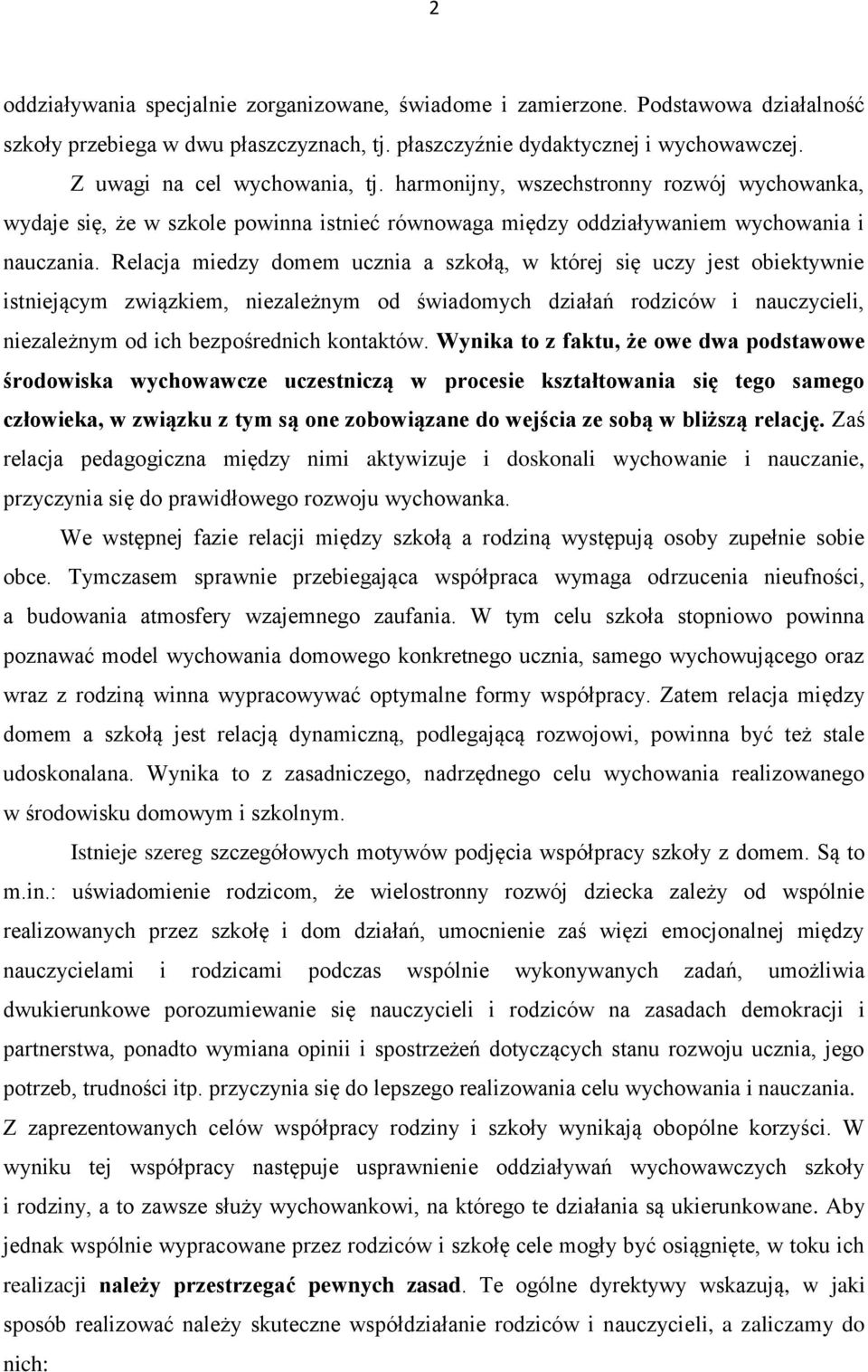 2

oddziaływania specjalnie zorganizowane, świadome i zamierzone. Podstawowa działalność szkoły przebiega w dwu płaszczyznach, tj. płaszczyźnie dydaktycznej i wychowawczej.

Z uwagi na cel wychowania, tj. harmonijny, wszechstronny rozwój wychowanka, wydaje się, że w szkole powinna istnieć równowaga między oddziaływaniem wychowania i nauczania. Relacja miedzy domem ucznia a szkołą, w której się uczy jest obiektywnie istniejącym związkiem, niezależnym od świadomych działań rodziców i nauczycieli, niezależnym od ich bezpośrednich kontaktów. Wynika to z faktu, że owe dwa podstawowe środowiska wychowawcze uczestniczą w procesie kształtowania się tego samego człowieka, w związku z tym są one zobowiązane do wejścia ze sobą w bliższą relację. Zaś relacja pedagogiczna między nimi aktywizuje i doskonali wychowanie i nauczanie, przyczynia się do prawidłowego rozwoju wychowanka.

We wstępnej fazie relacji między szkołą a rodziną występują osoby zupełnie sobie obce. Tymczasem sprawnie przebiegająca współpraca wymaga odrzucenia nieufności, a budowania atmosfery wzajemnego zaufania. W tym celu szkoła stopniowo powinna poznawać model wychowania domowego konkretnego ucznia, samego wychowującego oraz wraz z rodziną winna wypracowywać optymalne formy współpracy. Zatem relacja między domem a szkołą jest relacją dynamiczną, podlegającą rozwojowi, powinna być też stale udoskonalana. Wynika to z zasadniczego, nadrzędnego celu wychowania realizowanego w środowisku domowym i szkolnym.

Istnieje szereg szczegółowych motywów podjęcia współpracy szkoły z domem. Są to m.in.: uświadomienie rodzicom, że wielostronny rozwój dziecka zależy od wspólnie realizowanych przez szkołę i dom działań, umocnienie zaś więzi emocjonalnej między nauczycielami i rodzicami podczas wspólnie wykonywanych zadań, umożliwia dwukierunkowe porozumiewanie się nauczycieli i rodziców na zasadach demokracji i partnerstwa, ponadto wymiana opinii i spostrzeżeń dotyczących stanu rozwoju ucznia, jego potrzeb, trudności itp. przyczynia się do lepszego realizowania celu wychowania i nauczania. Z zaprezentowanych celów współpracy rodziny i szkoły wynikają obopólne korzyści. W wyniku tej współpracy następuje usprawnienie oddziaływań wychowawczych szkoły i rodziny, a to zawsze służy wychowankowi, na którego te działania są ukierunkowane. Aby jednak wspólnie wypracowane przez rodziców i szkołę cele mogły być osiągnięte, w toku ich realizacji należy przestrzegać pewnych zasad. Te ogólne dyrektywy wskazują, w jaki sposób realizować należy skuteczne współdziałanie rodziców i nauczycieli, a zaliczamy do nich: